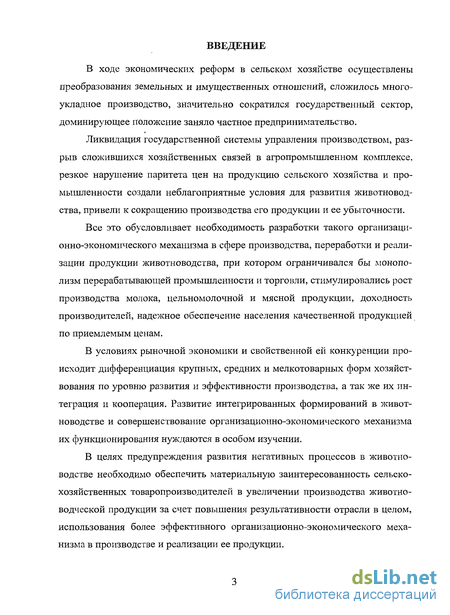 ВВЕДЕНИЕ

В ходе экономических реформ в сельском хозяйстве осуществлены преобразования земельных и имущественных отношений, сложилось многоукладное производство, значительно сократился государственный сектор, доминирующее положение заняло частное предпринимательство.

Ликвидация государственной системы управления производством, разрыв сложившихся хозяйственных связей в агропромышленном комплексе, резкое нарушение паритета цен на продукцию сельского хозяйства и промышленности создали неблагоприятные условия для развития животноводства, привели к сокращению производства его продукции и ее убыточности.

Все это обусловливает необходимость разработки такого организационно-экономического механизма в сфере производства, переработки и реализации продукции животноводства, при котором ограничивался бы монополизм перерабатывающей промышленности и торговли, стимулировались рост производства молока, цельномолочной и мясной продукции, доходность производителей, надежное обеспечение населения качественной продукцией по приемлемым ценам.

В условиях рыночной экономики и свойственной ей конкуренции происходит дифференциация крупных, средних и мелкотоварных форм хозяйствования по уровню развития и эффективности производства, а так же их интеграция и кооперация. Развитие интегрированных формирований в животноводстве и совершенствование организационно-экономического механизма их функционирования нуждаются в особом изучении.

В целях предупреждения развития негативных процессов в животноводстве необходимо обеспечить материальную заинтересованность сельскохозяйственных товаропроизводителей в увеличении производства животноводческой продукции за счет повышения результативности отрасли в целом, использования более эффективного организационно-экономического механизма в производстве и реализации ее продукции.

3

dsLib.net
библиотека диссертаций